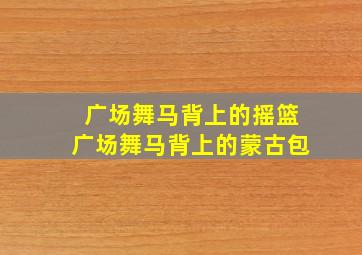 广场舞马背上的摇篮
广场舞马背上的蒙古包